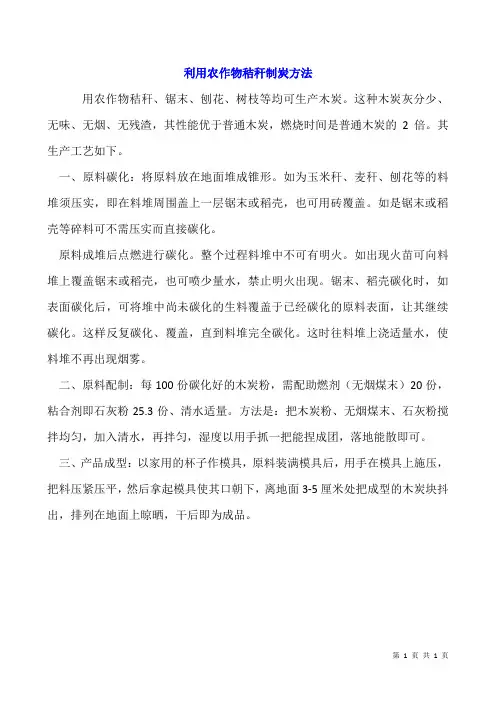 利用农作物秸秆制炭方法

用农作物秸秆、锯末、刨花、树枝等均可生产木炭。这种木炭灰分少、无味、无烟、无残渣，其性能优于普通木炭，燃烧时间是普通木炭的 2 倍。其生产工艺如下。

一、原料碳化：将原料放在地面堆成锥形。如为玉米秆、麦秆、刨花等的料堆须压实，即在料堆周围盖上一层锯末或稻壳，也可用砖覆盖。如是锯末或稻壳等碎料可不需压实而直接碳化。

原料成堆后点燃进行碳化。整个过程料堆中不可有明火。如出现火苗可向料堆上覆盖锯末或稻壳，也可喷少量水，禁止明火出现。锯末、稻壳碳化时，如表面碳化后，可将堆中尚未碳化的生料覆盖于已经碳化的原料表面，让其继续碳化。这样反复碳化、覆盖，直到料堆完全碳化。这时往料堆上浇适量水，使料堆不再出现烟雾。

二、原料配制：每 100 份碳化好的木炭粉，需配助燃剂（无烟煤末）20 份，粘合剂即石灰粉 25.3 份、清水适量。方法是：把木炭粉、无烟煤末、石灰粉搅拌均匀，加入清水，再拌匀，湿度以用手抓一把能捏成团，落地能散即可。

三、产品成型：以家用的杯子作模具，原料装满模具后，用手在模具上施压，把料压紧压平，然后拿起模具使其口朝下，离地面 3-5 厘米处把成型的木炭块抖出，排列在地面上晾晒，干后即为成品。

第 1 页 共 1 页